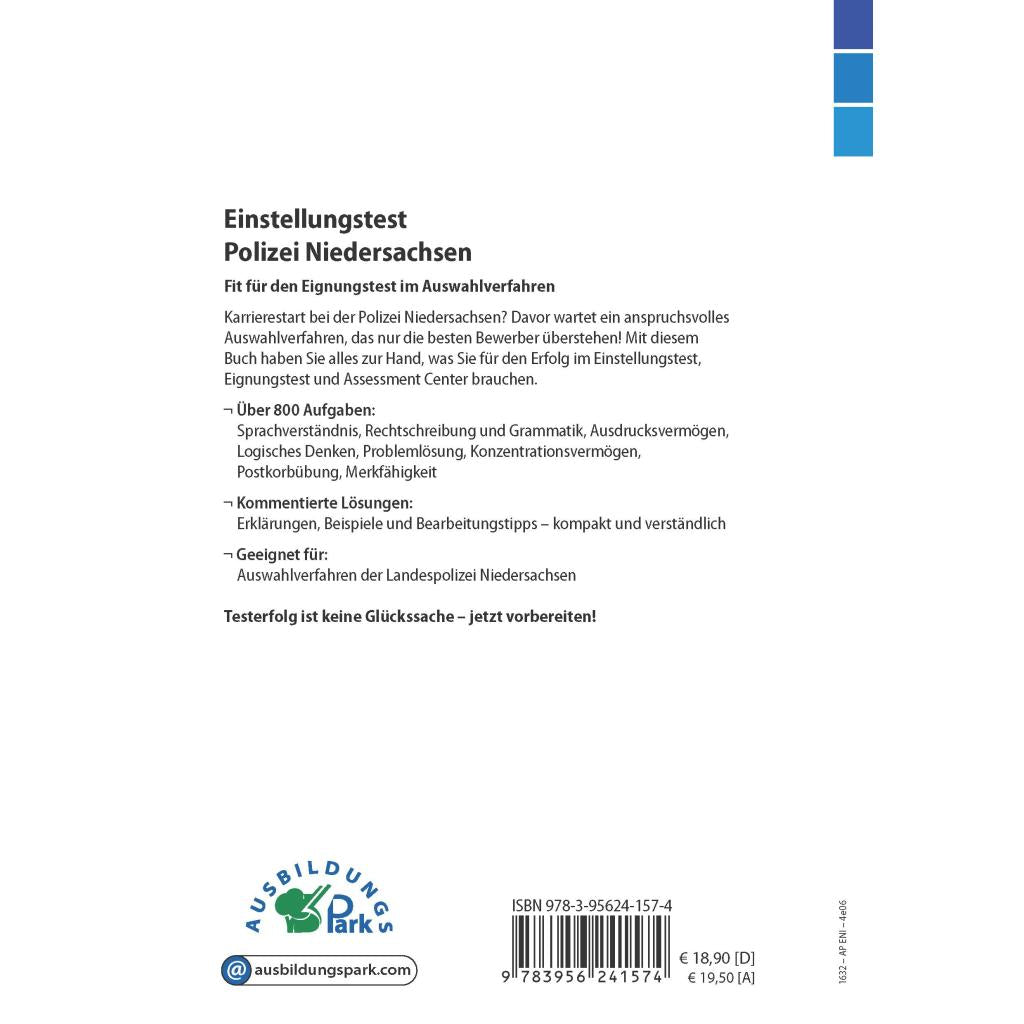 Einstellungstest
Polizei Niedersachsen

Fit für den Eignungstest im Auswahlverfahren

Karrierestart bei der Polizei Niedersachsen? Davor wartet ein anspruchsvolles Auswahlverfahren, das nur die besten Bewerber überstehen! Mit diesem Buch haben Sie alles zur Hand, was Sie für den Erfolg im Einstellungstest, Eignungstest und Assessment Center brauchen.

¬ Über 800 Aufgaben:
Sprachverständnis, Rechtschreibung und Grammatik, Ausdrucksvermögen, Logisches Denken, Problemlösung, Konzentrationsvermögen, Postkorbübung, Merkfähigkeit

¬ Kommentierte Lösungen:
Erklärungen, Beispiele und Bearbeitungstipps – kompakt und verständlich

¬ Geeignet für:
Auswahlverfahren der Landespolizei Niedersachsen

Testerfolg ist keine Glückssache – jetzt vorbereiten!

AUSBILDUNGS Park

@ ausbildungspark.com

ISBN 978-3-95624-157-4

9 783956 241574

€ 18,90 [D]
€ 19,50 [A]

1632 – AP ENI – 4e06